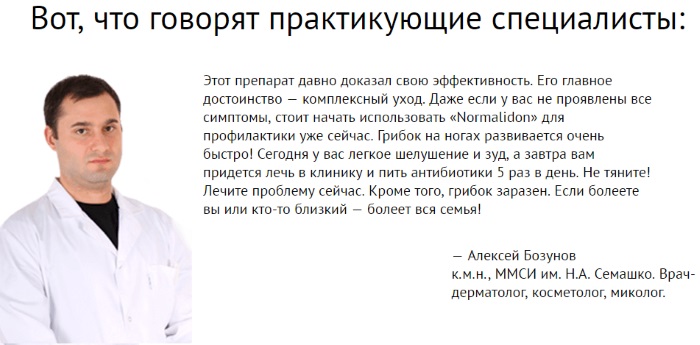 Вот, что говорят практикующие специалисты:

Этот препарат давно доказал свою эффективность. Его главное достоинство — комплексный уход. Даже если у вас не проявлены все симптомы, стоит начать использовать «Normalidon» для профилактики уже сейчас. Грибок на ногах развивается очень быстро! Сегодня у вас легкое шелушение и зуд, а завтра вам придется лечь в клинику и пить антибиотики 5 раз в день. Не тяните! Лечите проблему сейчас. Кроме того, грибок заразен. Если болеете вы или кто-то близкий — болеет вся семья!

— Алексей Бозунов
к.м.н., ММСИ им. Н.А. Семашко. Врач-дерматолог, косметолог, миколог.